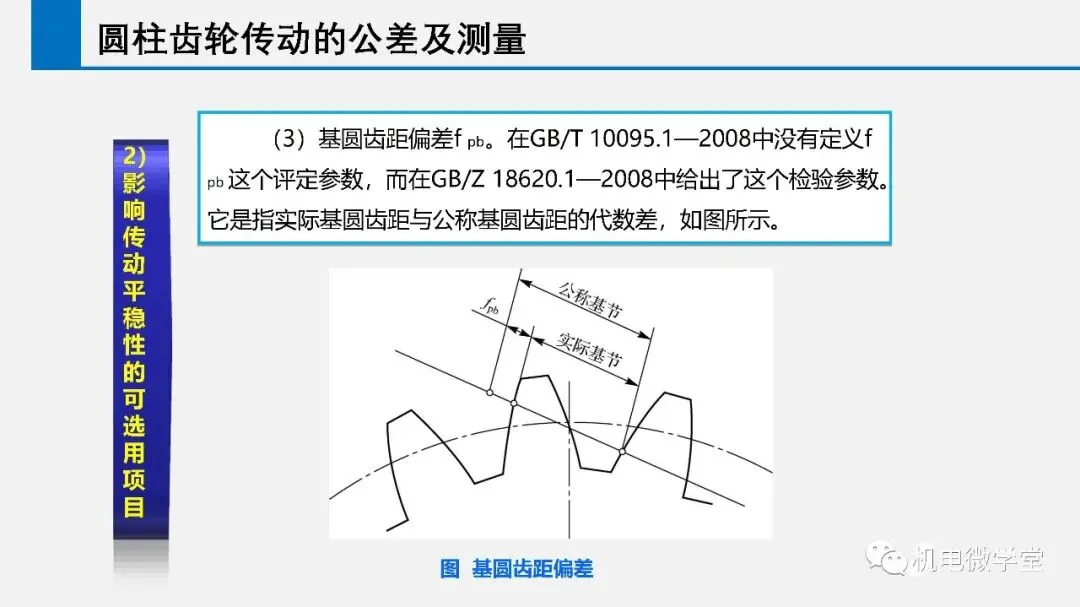 圆柱齿轮传动的公差及测量

2)影响传动平稳性的可选用项目

(3)基圆齿距偏差$f_{pb}$。在GB/T 10095.1—2008中没有定义$f_{pb}$这个评定参数,而在GB/Z 18620.1—2008中给出了这个检验参数。它是指实际基圆齿距与公称基圆齿距的代数差,如图所示。

$f_{pb}$
公称基节
实际基节

图 基圆齿距偏差

机电微学堂